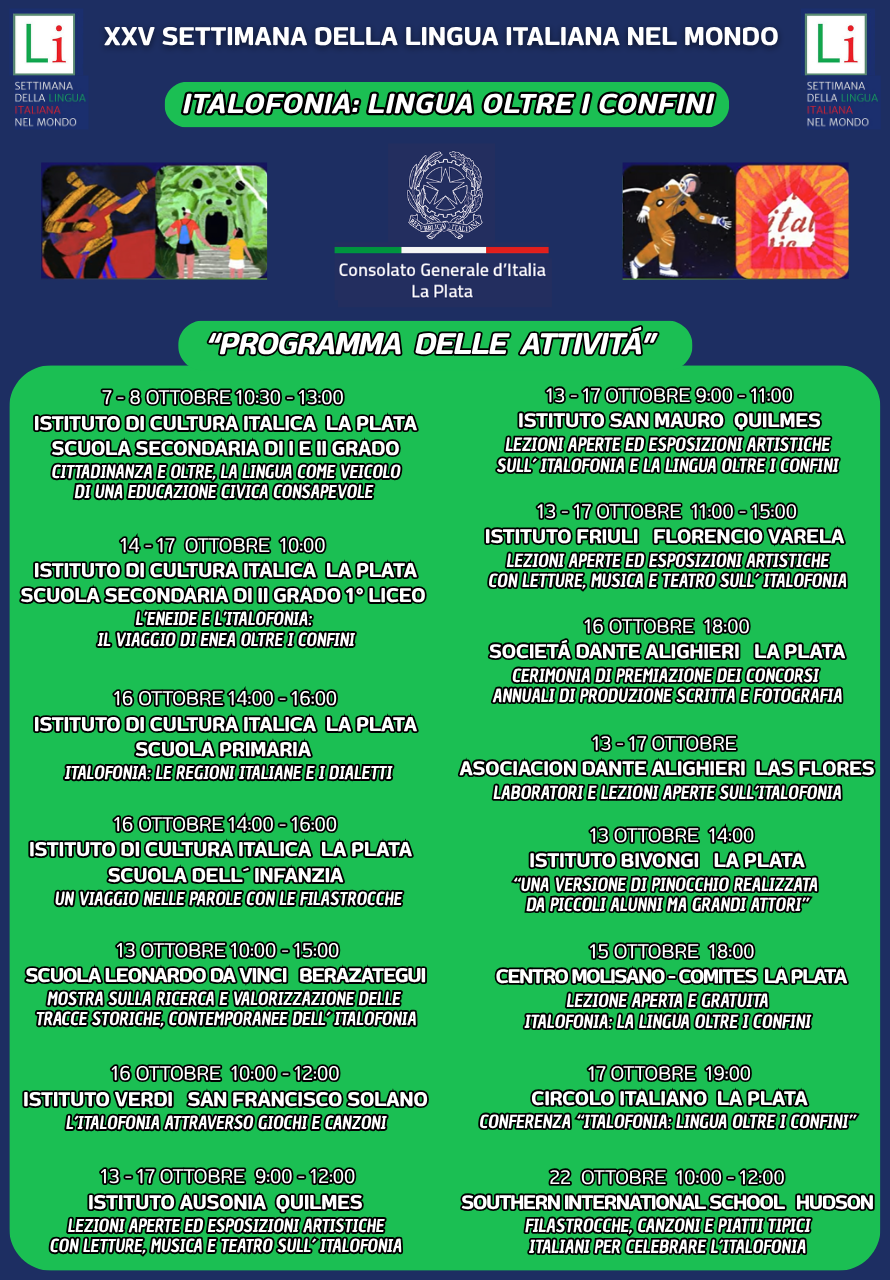 Li
SETTIMANA DELLA LINGUA ITALIANA NEL MONDO

XXV SETTIMANA DELLA LINGUA ITALIANA NEL MONDO

Li
SETTIMANA DELLA LINGUA ITALIANA NEL MONDO

ITALOFONIA: LINGUA OLTRE I CONFINI

REPUBBLICA ITALIANA

Consolato Generale d'Italia
La Plata

"PROGRAMMA DELLE ATTIVITÁ"

7 - 8 OTTOBRE 10:30 - 13:00
ISTITUTO DI CULTURA ITALICA LA PLATA
SCUOLA SECONDARIA DI I E II GRADO
CITTADINANZA E OLTRE, LA LINGUA COME VEICOLO DI UNA EDUCAZIONE CIVICA CONSAPEVOLE

14 - 17 OTTOBRE 10:00
ISTITUTO DI CULTURA ITALICA LA PLATA
SCUOLA SECONDARIA DI II GRADO 1° LICEO
L'ENEIDE E L'ITALOFONIA: IL VIAGGIO DI ENEA OLTRE I CONFINI

16 OTTOBRE 14:00 - 16:00
ISTITUTO DI CULTURA ITALICA LA PLATA
SCUOLA PRIMARIA
ITALOFONIA: LE REGIONI ITALIANE E I DIALETTI

16 OTTOBRE 14:00 - 16:00
ISTITUTO DI CULTURA ITALICA LA PLATA
SCUOLA DELL´ INFANZIA
UN VIAGGIO NELLE PAROLE CON LE FILASTROCCHE

13 OTTOBRE 10:00 - 15:00
SCUOLA LEONARDO DA VINCI BERAZATEGUI
MOSTRA SULLA RICERCA E VALORIZZAZIONE DELLE TRACCE STORICHE, CONTEMPORANEE DELL´ ITALOFONIA

16 OTTOBRE 10:00 - 12:00
ISTITUTO VERDI SAN FRANCISCO SOLANO
L'ITALOFONIA ATTRAVERSO GIOCHI E CANZONI

13 - 17 OTTOBRE 9:00 - 12:00
ISTITUTO AUSONIA QUILMES
LEZIONI APERTE ED ESPOSIZIONI ARTISTICHE CON LETTURE, MUSICA E TEATRO SULL´ ITALOFONIA

13 - 17 OTTOBRE 9:00 - 11:00
ISTITUTO SAN MAURO QUILMES
LEZIONI APERTE ED ESPOSIZIONI ARTISTICHE SULL´ ITALOFONIA E LA LINGUA OLTRE I CONFINI

13 - 17 OTTOBRE 11:00 - 15:00
ISTITUTO FRIULI FLORENCIO VARELA
LEZIONI APERTE ED ESPOSIZIONI ARTISTICHE CON LETTURE, MUSICA E TEATRO SULL´ ITALOFONIA

16 OTTOBRE 18:00
SOCIETÁ DANTE ALIGHIERI LA PLATA
CERIMONIA DI PREMIAZIONE DEI CONCORSI ANNUALI DI PRODUZIONE SCRITTA E FOTOGRAFIA

13 - 17 OTTOBRE
ASOCIACION DANTE ALIGHIERI LAS FLORES
LABORATORI E LEZIONI APERTE SULL'ITALOFONIA

13 OTTOBRE 14:00
ISTITUTO BIVONGI LA PLATA
"UNA VERSIONE DI PINOCCHIO REALIZZATA DA PICCOLI ALUNNI MA GRANDI ATTORI"

15 OTTOBRE 18:00
CENTRO MOLISANO - COMITES LA PLATA
LEZIONE APERTA E GRATUITA
ITALOFONIA: LA LINGUA OLTRE I CONFINI

17 OTTOBRE 19:00
CIRCOLO ITALIANO LA PLATA
CONFERENZA "ITALOFONIA: LINGUA OLTRE I CONFINI"

22 OTTOBRE 10:00 - 12:00
SOUTHERN INTERNATIONAL SCHOOL HUDSON
FILASTROCCHE, CANZONI E PIATTI TIPICI ITALIANI PER CELEBRARE L'ITALOFONIA